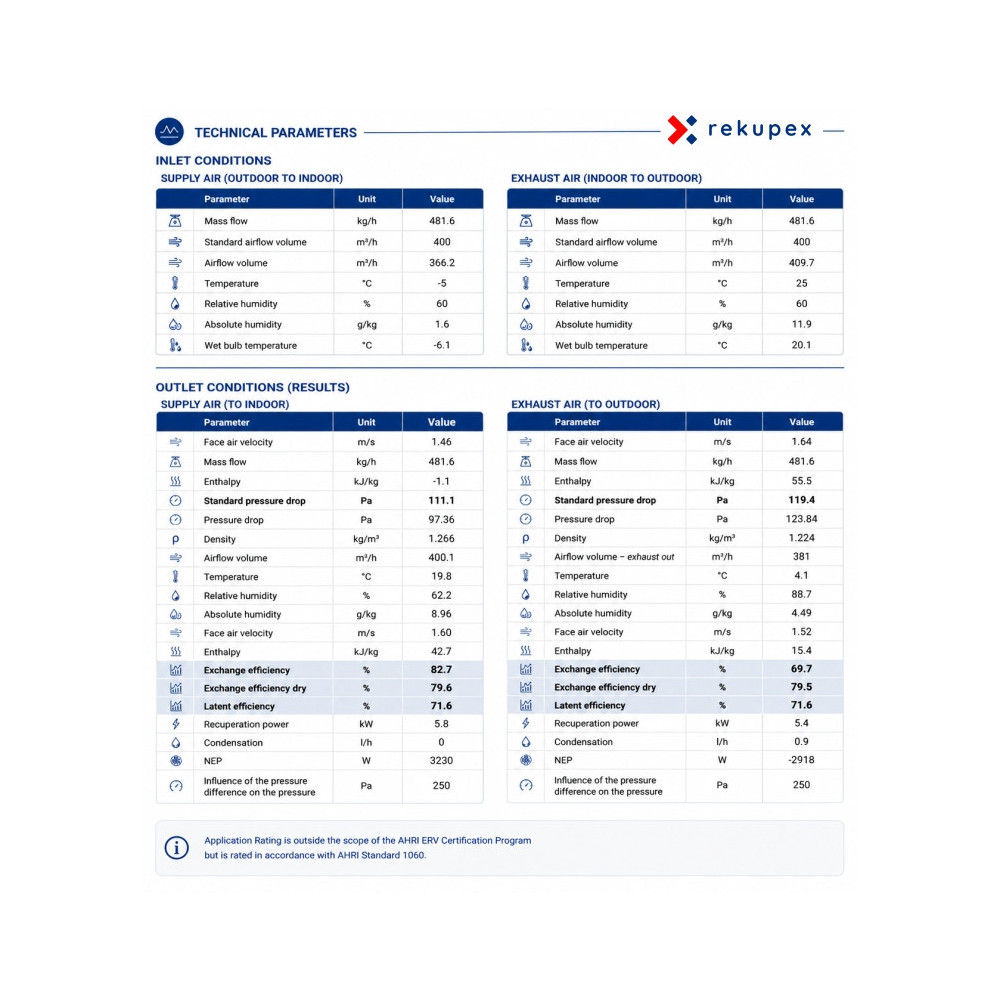 TECHNICAL PARAMETERS

rekupex

INLET CONDITIONS

SUPPLY AIR (OUTDOOR TO INDOOR)

| Parameter | Unit | Value |
|---|---|---|
| Mass flow | kg/h | 481.6 |
| Standard airflow volume | m³/h | 400 |
| Airflow volume | m³/h | 366.2 |
| Temperature | °C | -5 |
| Relative humidity | % | 60 |
| Absolute humidity | g/kg | 1.6 |
| Wet bulb temperature | °C | -6.1 |

EXHAUST AIR (INDOOR TO OUTDOOR)

| Parameter | Unit | Value |
|---|---|---|
| Mass flow | kg/h | 481.6 |
| Standard airflow volume | m³/h | 400 |
| Airflow volume | m³/h | 409.7 |
| Temperature | °C | 25 |
| Relative humidity | % | 60 |
| Absolute humidity | g/kg | 11.9 |
| Wet bulb temperature | °C | 20.1 |

OUTLET CONDITIONS (RESULTS)

SUPPLY AIR (TO INDOOR)

| Parameter | Unit | Value |
|---|---|---|
| Face air velocity | m/s | 1.46 |
| Mass flow | kg/h | 481.6 |
| Enthalpy | kJ/kg | -1.1 |
| Standard pressure drop | Pa | 111.1 |
| Pressure drop | Pa | 97.36 |
| Density | kg/m³ | 1.266 |
| Airflow volume | m³/h | 400.1 |
| Temperature | °C | 19.8 |
| Relative humidity | % | 62.2 |
| Absolute humidity | g/kg | 8.96 |
| Face air velocity | m/s | 1.60 |
| Enthalpy | kJ/kg | 42.7 |
| Exchange efficiency | % | 82.7 |
| Exchange efficiency dry | % | 79.6 |
| Latent efficiency | % | 71.6 |
| Recuperation power | kW | 5.8 |
| Condensation | l/h | 0 |
| NEP | W | 3230 |
| Influence of the pressure difference on the pressure | Pa | 250 |

EXHAUST AIR (TO OUTDOOR)

| Parameter | Unit | Value |
|---|---|---|
| Face air velocity | m/s | 1.64 |
| Mass flow | kg/h | 481.6 |
| Enthalpy | kJ/kg | 55.5 |
| Standard pressure drop | Pa | 119.4 |
| Pressure drop | Pa | 123.84 |
| Density | kg/m³ | 1.224 |
| Airflow volume – exhaust out | m³/h | 381 |
| Temperature | °C | 4.1 |
| Relative humidity | % | 88.7 |
| Absolute humidity | g/kg | 4.49 |
| Face air velocity | m/s | 1.52 |
| Enthalpy | kJ/kg | 15.4 |
| Exchange efficiency | % | 69.7 |
| Exchange efficiency dry | % | 79.5 |
| Latent efficiency | % | 71.6 |
| Recuperation power | kW | 5.4 |
| Condensation | l/h | 0.9 |
| NEP | W | -2918 |
| Influence of the pressure difference on the pressure | Pa | 250 |

Application Rating is outside the scope of the AHRI ERV Certification Program but is rated in accordance with AHRI Standard 1060.